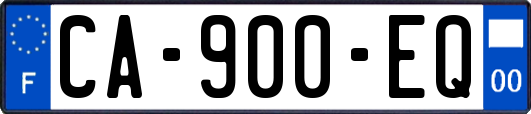 F

CA-900-EQ

00